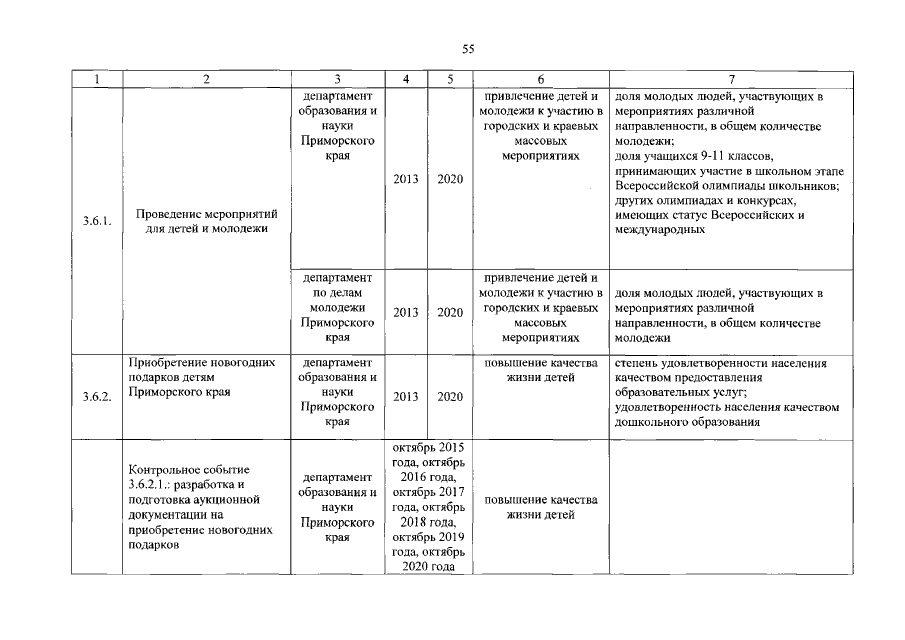 55

| 1 | 2 | 3 | 4 | 5 | 6 | 7 |
|---|---|---|---|---|---|---|
| 3.6.1. | Проведение мероприятий для детей и молодежи | департамент образования и науки Приморского края | 2013 | 2020 | привлечение детей и молодежи к участию в городских и краевых массовых мероприятиях | доля молодых людей, участвующих в мероприятиях различной направленности, в общем количестве молодежи; доля учащихся 9-11 классов, принимающих участие в школьном этапе Всероссийской олимпиады школьников; других олимпиадах и конкурсах, имеющих статус Всероссийских и международных |
| | | департамент по делам молодежи Приморского края | 2013 | 2020 | привлечение детей и молодежи к участию в городских и краевых массовых мероприятиях | доля молодых людей, участвующих в мероприятиях различной направленности, в общем количестве молодежи |
| 3.6.2. | Приобретение новогодних подарков детям Приморского края | департамент образования и науки Приморского края | 2013 | 2020 | повышение качества жизни детей | степень удовлетворенности населения качеством предоставления образовательных услуг; удовлетворенность населения качеством дошкольного образования |
| | Контрольное событие 3.6.2.1.: разработка и подготовка аукционной документации на приобретение новогодних подарков | департамент образования и науки Приморского края | октябрь 2015 года, октябрь 2016 года, октябрь 2017 года, октябрь 2018 года, октябрь 2019 года, октябрь 2020 года | | повышение качества жизни детей | |